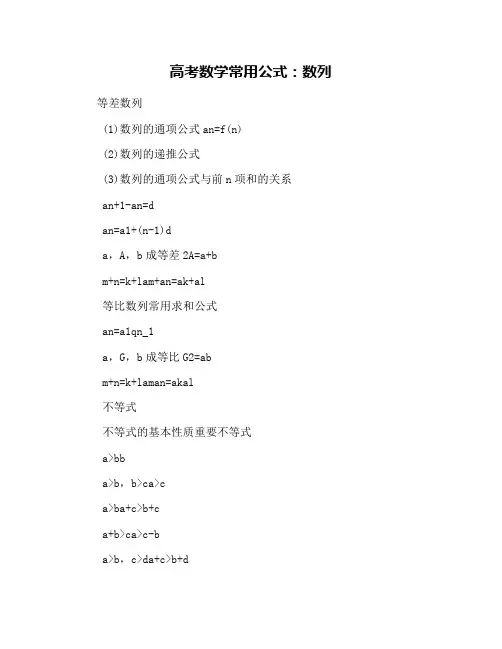 高考数学常用公式：数列

等差数列

(1)数列的通项公式 an=f(n)

(2)数列的递推公式

(3)数列的通项公式与前 n 项和的关系

an+1-an=d

an=a1+(n-1)d

a，A，b 成等差 2A=a+b

m+n=k+lam+an=ak+al

等比数列常用求和公式

an=a1qn_1

a，G，b 成等比 G2=ab

m+n=k+laman=akal

不等式

不等式的基本性质重要不等式

a>bb

a>b，b>ca>c

a>ba+c>b+c

a+b>ca>c-b

a>b，c>da+c>b+d